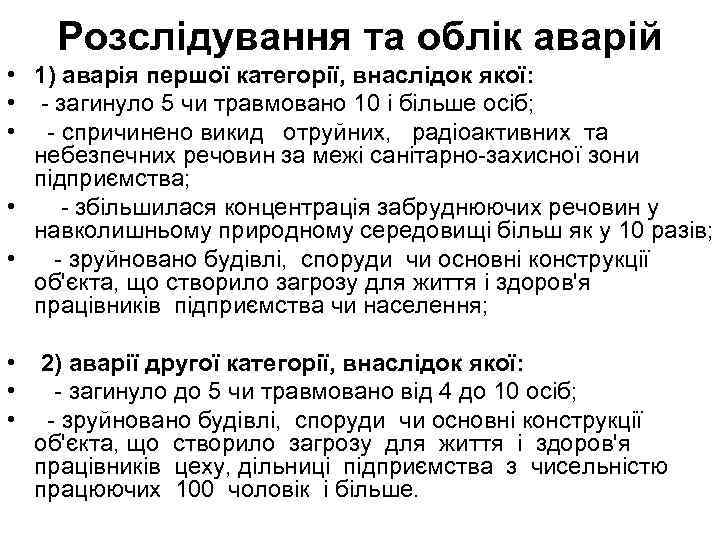 Розслідування та облік аварій

• 1) аварія першої категорії, внаслідок якої:
• - загинуло 5 чи травмовано 10 і більше осіб;
• - спричинено викид отруйних, радіоактивних та небезпечних речовин за межі санітарно-захисної зони підприємства;
• - збільшилася концентрація забруднюючих речовин у навколишньому природному середовищі більш як у 10 разів;
• - зруйновано будівлі, споруди чи основні конструкції об'єкта, що створило загрозу для життя і здоров'я працівників підприємства чи населення;

• 2) аварії другої категорії, внаслідок якої:
• - загинуло до 5 чи травмовано від 4 до 10 осіб;
• - зруйновано будівлі, споруди чи основні конструкції об'єкта, що створило загрозу для життя і здоров'я працівників цеху, дільниці підприємства з чисельністю працюючих 100 чоловік і більше.